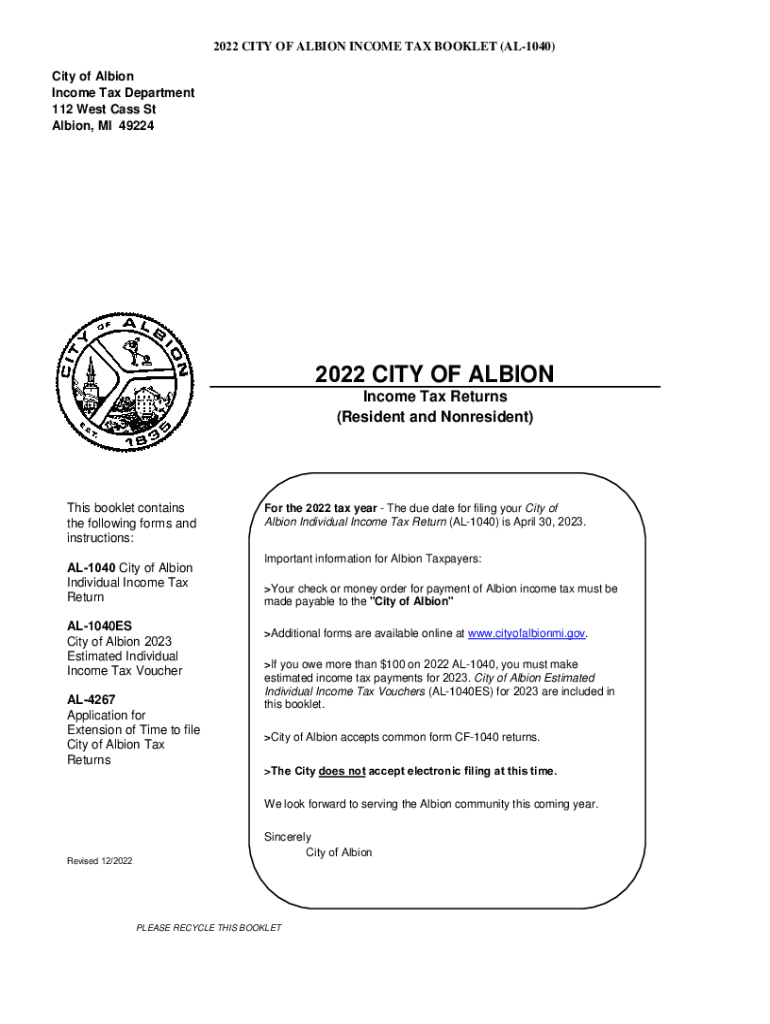 2022 CITY OF ALBION INCOME TAX BOOKLET (AL-1040)

City of Albion
Income Tax Department
112 West Cass St
Albion, MI 49224

CITY OF ALBION
EST. 1835

2022 CITY OF ALBION
Income Tax Returns
(Resident and Nonresident)

This booklet contains the following forms and instructions:

AL-1040 City of Albion Individual Income Tax Return

AL-1040ES
City of Albion 2023 Estimated Individual Income Tax Voucher

AL-4267
Application for Extension of Time to file City of Albion Tax Returns

Revised 12/2022

For the 2022 tax year - The due date for filing your City of Albion Individual Income Tax Return (AL-1040) is April 30, 2023.

Important information for Albion Taxpayers:

>Your check or money order for payment of Albion income tax must be made payable to the "City of Albion"

>Additional forms are available online at www.cityofalbionmi.gov.

>If you owe more than $100 on 2022 AL-1040, you must make estimated income tax payments for 2023. City of Albion Estimated Individual Income Tax Vouchers (AL-1040ES) for 2023 are included in this booklet.

>City of Albion accepts common form CF-1040 returns.

>The City does not accept electronic filing at this time.

We look forward to serving the Albion community this coming year.

Sincerely
City of Albion

PLEASE RECYCLE THIS BOOKLET